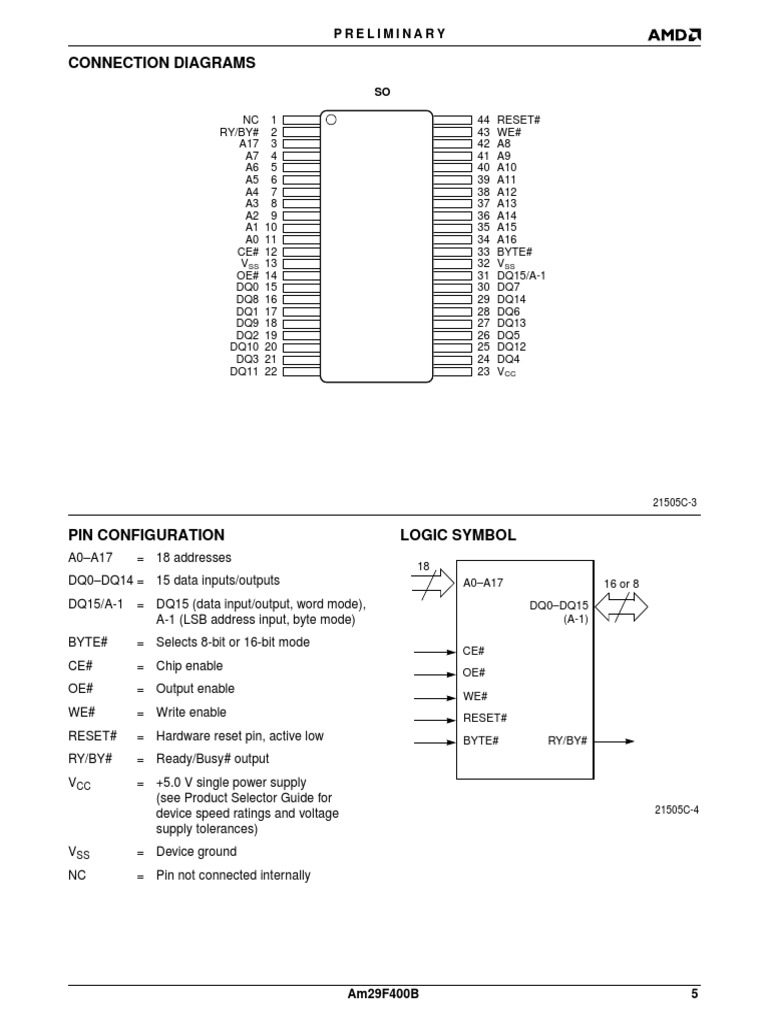 PRELIMINARY

AMD

CONNECTION DIAGRAMS

SO

NC 1
RY/BY# 2
A17 3
A7 4
A6 5
A5 6
A4 7
A3 8
A2 9
A1 10
A0 11
CE# 12
$V_{SS}$ 13
OE# 14
DQ0 15
DQ8 16
DQ1 17
DQ9 18
DQ2 19
DQ10 20
DQ3 21
DQ11 22

44 RESET#
43 WE#
42 A8
41 A9
40 A10
39 A11
38 A12
37 A13
36 A14
35 A15
34 A16
33 BYTE#
32 $V_{SS}$
31 DQ15/A-1
30 DQ7
29 DQ14
28 DQ6
27 DQ13
26 DQ5
25 DQ12
24 DQ4
23 $V_{CC}$

21505C-3

PIN CONFIGURATION

A0–A17 = 18 addresses

DQ0–DQ14 = 15 data inputs/outputs

DQ15/A-1 = DQ15 (data input/output, word mode), A-1 (LSB address input, byte mode)

BYTE# = Selects 8-bit or 16-bit mode

CE# = Chip enable

OE# = Output enable

WE# = Write enable

RESET# = Hardware reset pin, active low

RY/BY# = Ready/Busy# output

$V_{CC}$ = +5.0 V single power supply (see Product Selector Guide for device speed ratings and voltage supply tolerances)

$V_{SS}$ = Device ground

NC = Pin not connected internally

LOGIC SYMBOL

18

A0–A17

16 or 8

DQ0–DQ15
(A-1)

CE#

OE#

WE#

RESET#

BYTE#

RY/BY#

21505C-4

Am29F400B

5